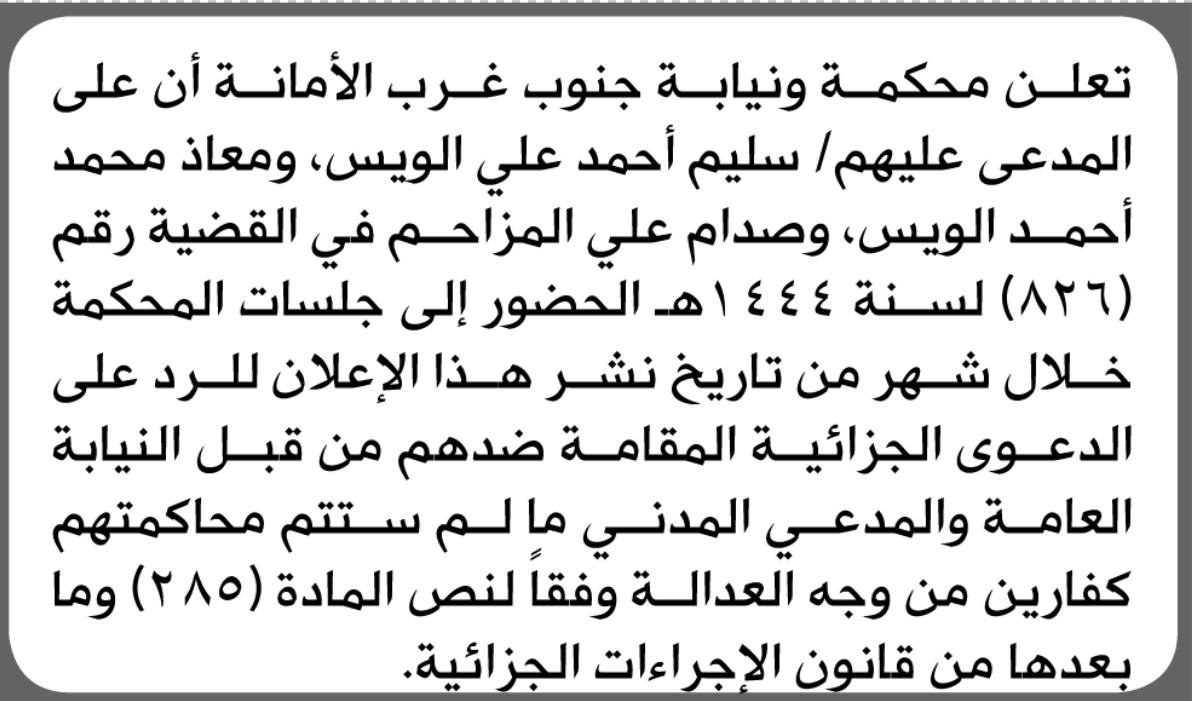 تعلن محكمة ونيابة جنوب غرب الأمانة أن على المدعى عليهم/ سليم أحمد علي الويس، ومعاذ محمد أحمد الويس، وصدام علي المزاحم في القضية رقم (٨٢٦) لسنة ١٤٤٤هـ الحضور إلى جلسات المحكمة خلال شهر من تاريخ نشر هذا الإعلان للرد على الدعوى الجزائية المقامة ضدهم من قبل النيابة العامة والمدعي المدني ما لم ستتم محاكمتهم كفارين من وجه العدالة وفقاً لنص المادة (٢٨٥) وما بعدها من قانون الإجراءات الجزائية.